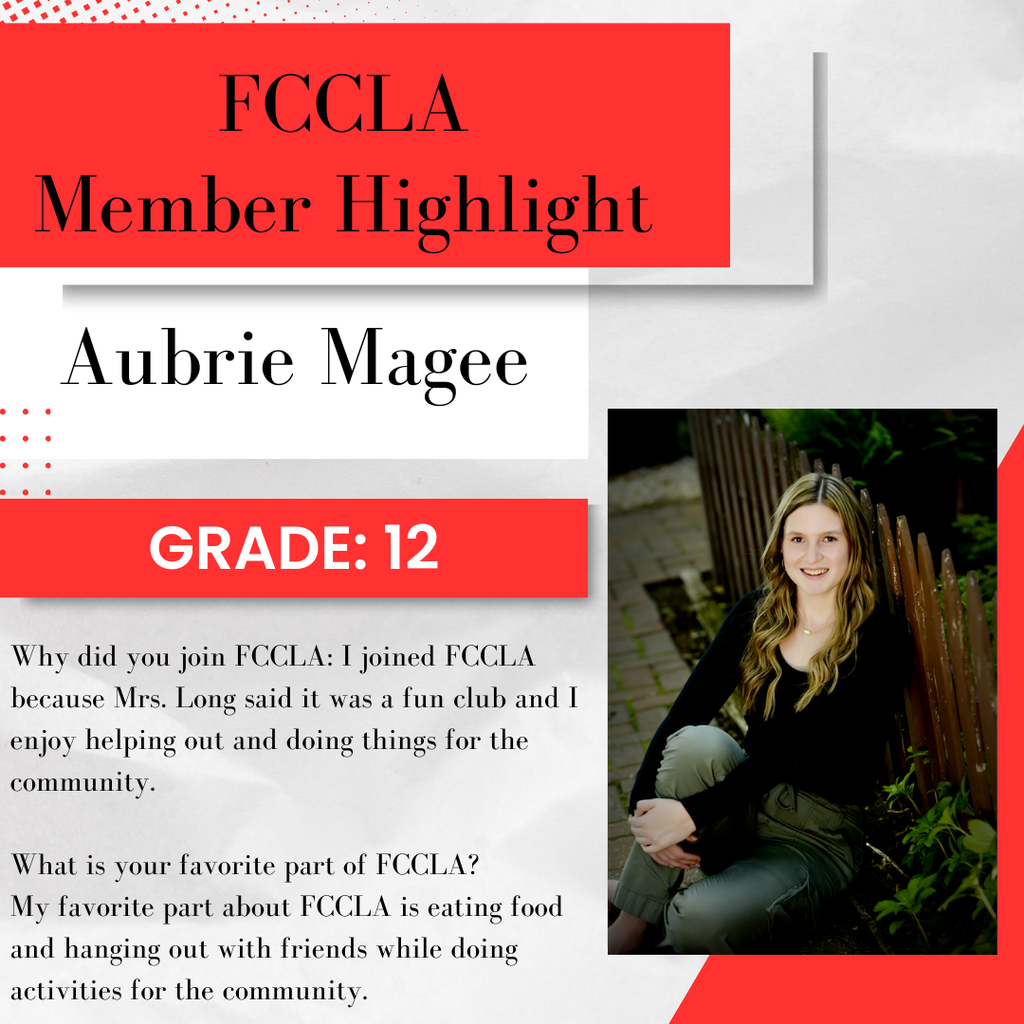 FCCLA
Member Highlight

Aubrie Magee

GRADE: 12

Why did you join FCCLA: I joined FCCLA because Mrs. Long said it was a fun club and I enjoy helping out and doing things for the community.

What is your favorite part of FCCLA?
My favorite part about FCCLA is eating food and hanging out with friends while doing activities for the community.